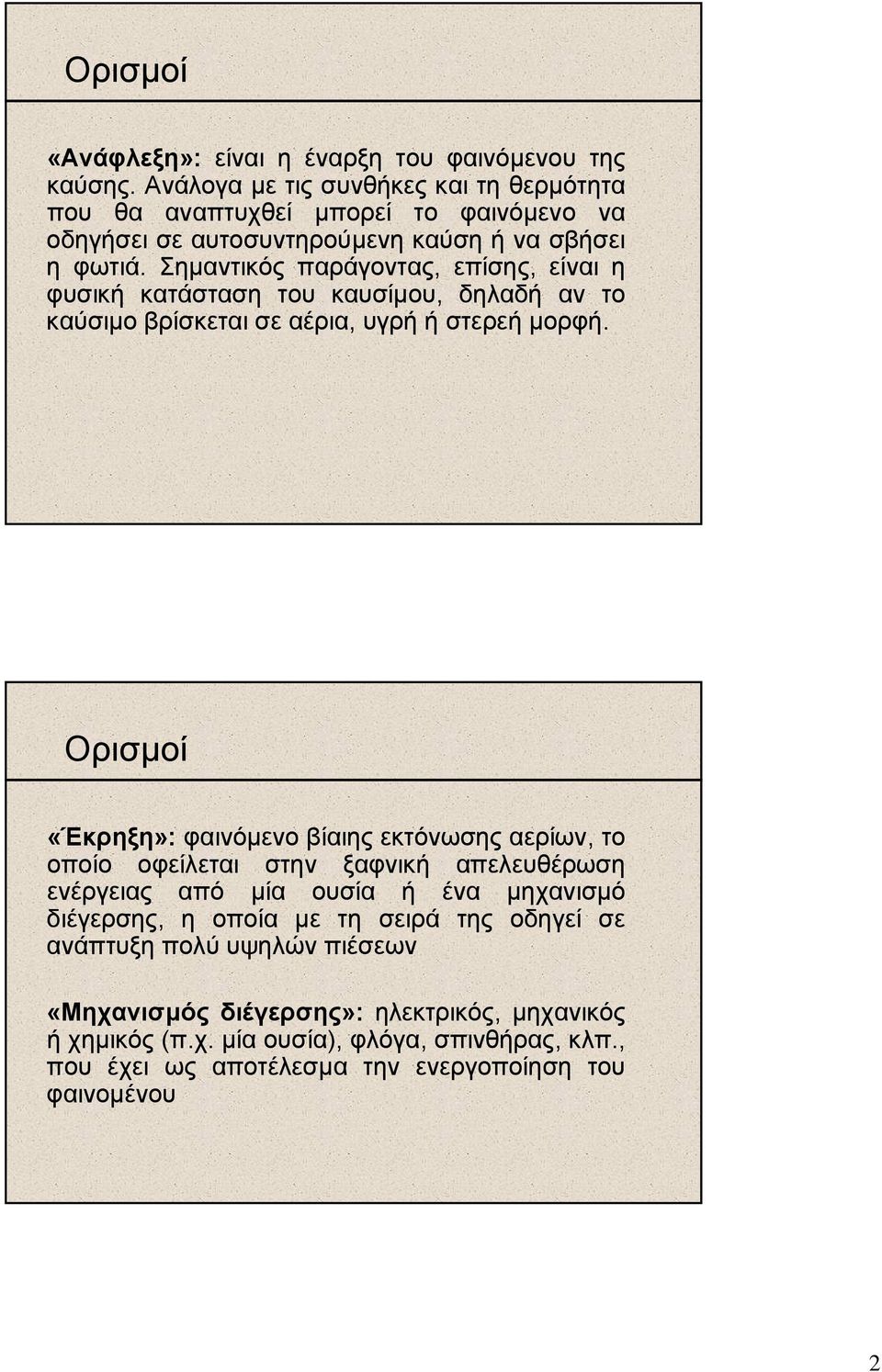 Ορισμοί

«Ανάφλεξη»: είναι η έναρξη του φαινόμενου της καύσης. Ανάλογα με τις συνθήκες και τη θερμότητα που θα αναπτυχθεί μπορεί το φαινόμενο να οδηγήσει σε αυτοσυντηρούμενη καύση ή να σβήσει η φωτιά. Σημαντικός παράγοντας, επίσης, είναι η φυσική κατάσταση του καυσίμου, δηλαδή αν το καύσιμο βρίσκεται σε αέρια, υγρή ή στερεή μορφή.

Ορισμοί

«Έκρηξη»: φαινόμενο βίαιης εκτόνωσης αερίων, το οποίο οφείλεται στην ξαφνική απελευθέρωση ενέργειας από μία ουσία ή ένα μηχανισμό διέγερσης, η οποία με τη σειρά της οδηγεί σε ανάπτυξη πολύ υψηλών πιέσεων

«Μηχανισμός διέγερσης»: ηλεκτρικός, μηχανικός ή χημικός (π.χ. μία ουσία), φλόγα, σπινθήρας, κλπ., που έχει ως αποτέλεσμα την ενεργοποίηση του φαινομένου

2